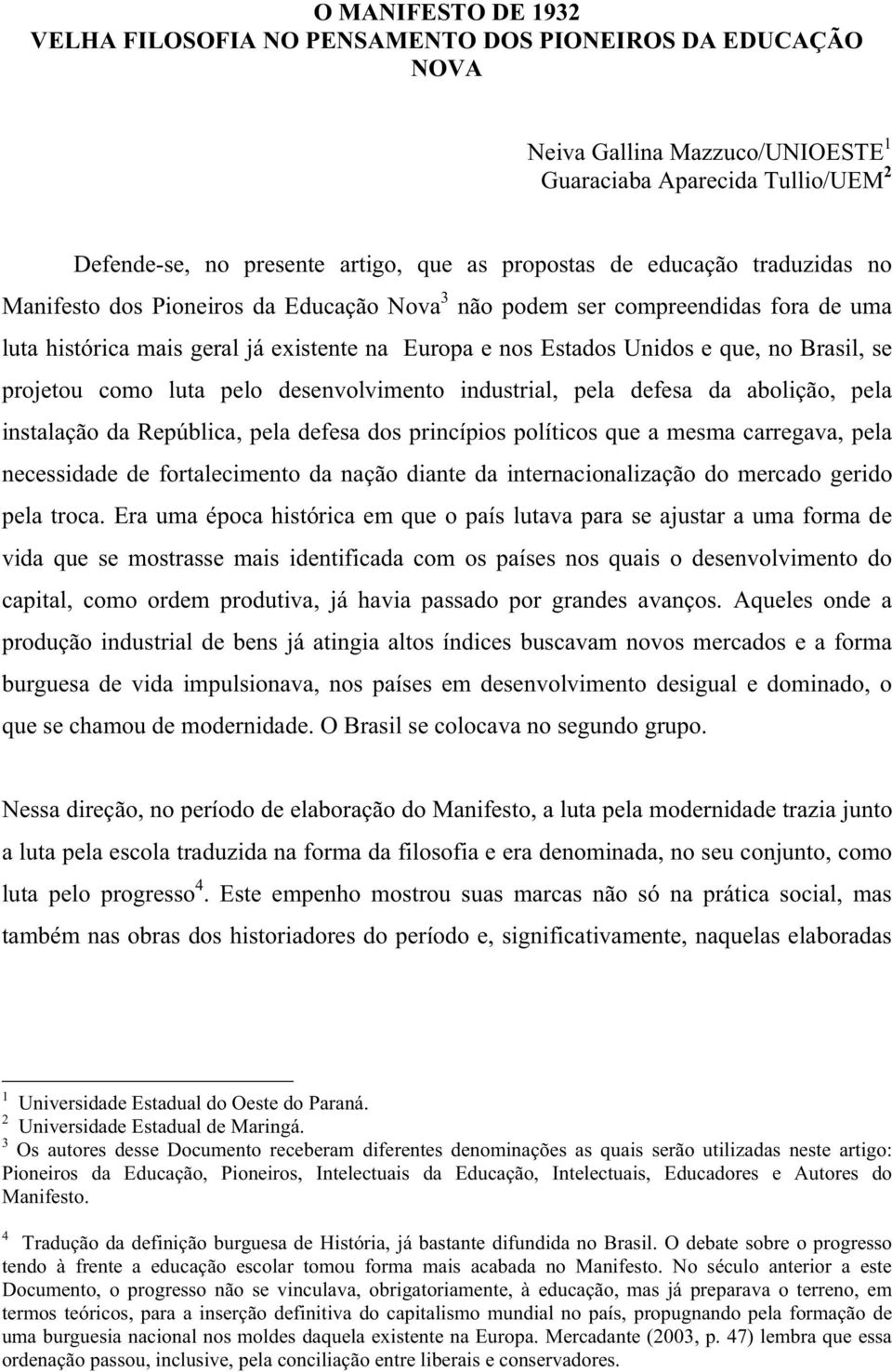 O MANIFESTO DE 1932
VELHA FILOSOFIA NO PENSAMENTO DOS PIONEIROS DA EDUCAÇÃO NOVA

Neiva Gallina Mazzuco/UNIOESTE$^1$
Guaraciaba Aparecida Tullio/UEM$^2$

Defende-se, no presente artigo, que as propostas de educação traduzidas no Manifesto dos Pioneiros da Educação Nova$^3$ não podem ser compreendidas fora de uma luta histórica mais geral já existente na Europa e nos Estados Unidos e que, no Brasil, se projetou como luta pelo desenvolvimento industrial, pela defesa da abolição, pela instalação da República, pela defesa dos princípios políticos que a mesma carregava, pela necessidade de fortalecimento da nação diante da internacionalização do mercado gerido pela troca. Era uma época histórica em que o país lutava para se ajustar a uma forma de vida que se mostrasse mais identificada com os países nos quais o desenvolvimento do capital, como ordem produtiva, já havia passado por grandes avanços. Aqueles onde a produção industrial de bens já atingia altos índices buscavam novos mercados e a forma burguesa de vida impulsionava, nos países em desenvolvimento desigual e dominado, o que se chamou de modernidade. O Brasil se colocava no segundo grupo.

Nessa direção, no período de elaboração do Manifesto, a luta pela modernidade trazia junto a luta pela escola traduzida na forma da filosofia e era denominada, no seu conjunto, como luta pelo progresso$^4$. Este empenho mostrou suas marcas não só na prática social, mas também nas obras dos historiadores do período e, significativamente, naquelas elaboradas

$^1$ Universidade Estadual do Oeste do Paraná.
$^2$ Universidade Estadual de Maringá.
$^3$ Os autores desse Documento receberam diferentes denominações as quais serão utilizadas neste artigo: Pioneiros da Educação, Pioneiros, Intelectuais da Educação, Intelectuais, Educadores e Autores do Manifesto.

$^4$ Tradução da definição burguesa de História, já bastante difundida no Brasil. O debate sobre o progresso tendo à frente a educação escolar tomou forma mais acabada no Manifesto. No século anterior a este Documento, o progresso não se vinculava, obrigatoriamente, à educação, mas já preparava o terreno, em termos teóricos, para a inserção definitiva do capitalismo mundial no país, propugnando pela formação de uma burguesia nacional nos moldes daquela existente na Europa. Mercadante (2003, p. 47) lembra que essa ordenação passou, inclusive, pela conciliação entre liberais e conservadores.